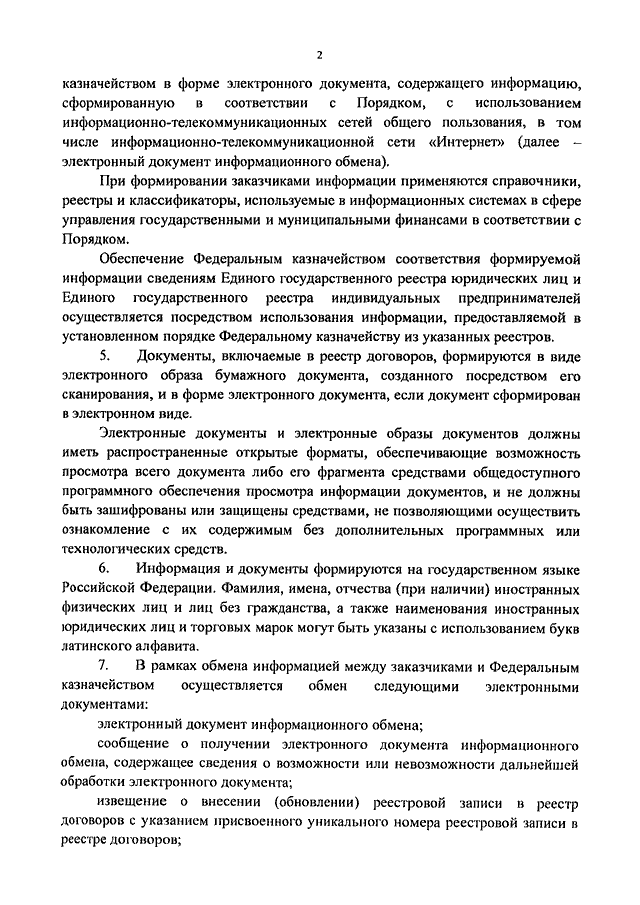 2

казначейством в форме электронного документа, содержащего информацию, сформированную в соответствии с Порядком, с использованием информационно-телекоммуникационных сетей общего пользования, в том числе информационно-телекоммуникационной сети «Интернет» (далее – электронный документ информационного обмена).

При формировании заказчиками информации применяются справочники, реестры и классификаторы, используемые в информационных системах в сфере управления государственными и муниципальными финансами в соответствии с Порядком.

Обеспечение Федеральным казначейством соответствия формируемой информации сведениям Единого государственного реестра юридических лиц и Единого государственного реестра индивидуальных предпринимателей осуществляется посредством использования информации, предоставляемой в установленном порядке Федеральному казначейству из указанных реестров.

5. Документы, включаемые в реестр договоров, формируются в виде электронного образа бумажного документа, созданного посредством его сканирования, и в форме электронного документа, если документ сформирован в электронном виде.

Электронные документы и электронные образы документов должны иметь распространенные открытые форматы, обеспечивающие возможность просмотра всего документа либо его фрагмента средствами общедоступного программного обеспечения просмотра информации документов, и не должны быть зашифрованы или защищены средствами, не позволяющими осуществить ознакомление с их содержимым без дополнительных программных или технологических средств.

6. Информация и документы формируются на государственном языке Российской Федерации. Фамилия, имена, отчества (при наличии) иностранных физических лиц и лиц без гражданства, а также наименования иностранных юридических лиц и торговых марок могут быть указаны с использованием букв латинского алфавита.

7. В рамках обмена информацией между заказчиками и Федеральным казначейством осуществляется обмен следующими электронными документами:

электронный документ информационного обмена;

сообщение о получении электронного документа информационного обмена, содержащее сведения о возможности или невозможности дальнейшей обработки электронного документа;

извещение о внесении (обновлении) реестровой записи в реестр договоров с указанием присвоенного уникального номера реестровой записи в реестре договоров;